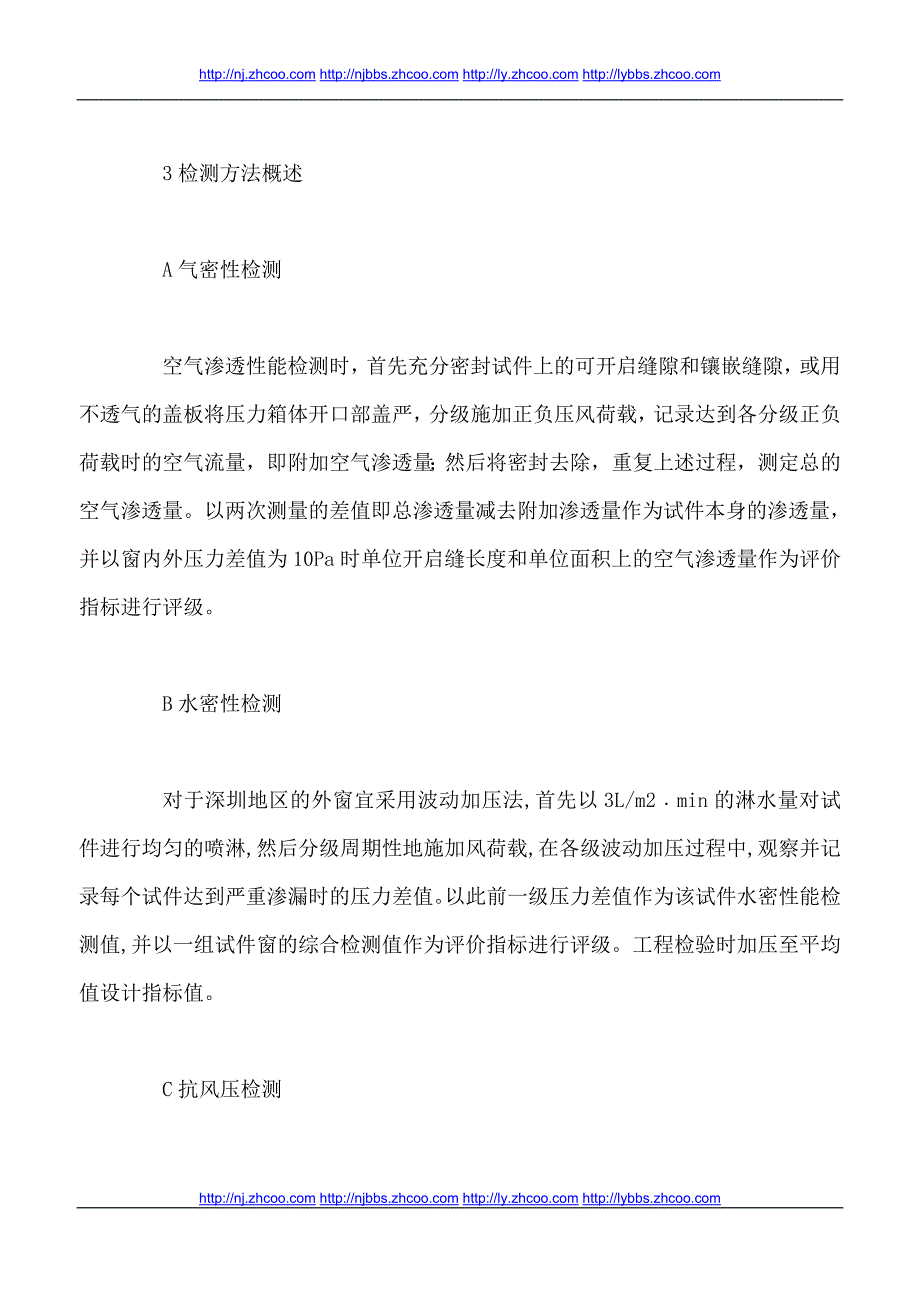 http://nj.zhcoo.com http://njbbs.zhcoo.com http://ly.zhcoo.com http://lybbs.zhcoo.com

3 检测方法概述

A 气密性检测

空气渗透性能检测时，首先充分密封试件上的可开启缝隙和镶嵌缝隙，或用不透气的盖板将压力箱体开口部盖严，分级施加正负压风荷载，记录达到各分级正负荷载时的空气流量，即附加空气渗透量；然后将密封去除，重复上述过程，测定总的空气渗透量。以两次测量的差值即总渗透量减去附加渗透量作为试件本身的渗透量，并以窗内外压力差值为 10Pa 时单位开启缝长度和单位面积上的空气渗透量作为评价指标进行评级。

B 水密性检测

对于深圳地区的外窗宜采用波动加压法，首先以 3L/m2．min 的淋水量对试件进行均匀的喷淋，然后分级周期性地施加风荷载，在各级波动加压过程中，观察并记录每个试件达到严重渗漏时的压力差值。以此前一级压力差值作为该试件水密性能检测值，并以一组试件窗的综合检测值作为评价指标进行评级。工程检验时加压至平均值设计指标值。

C 抗风压检测

http://nj.zhcoo.com http://njbbs.zhcoo.com http://ly.zhcoo.com http://lybbs.zhcoo.com